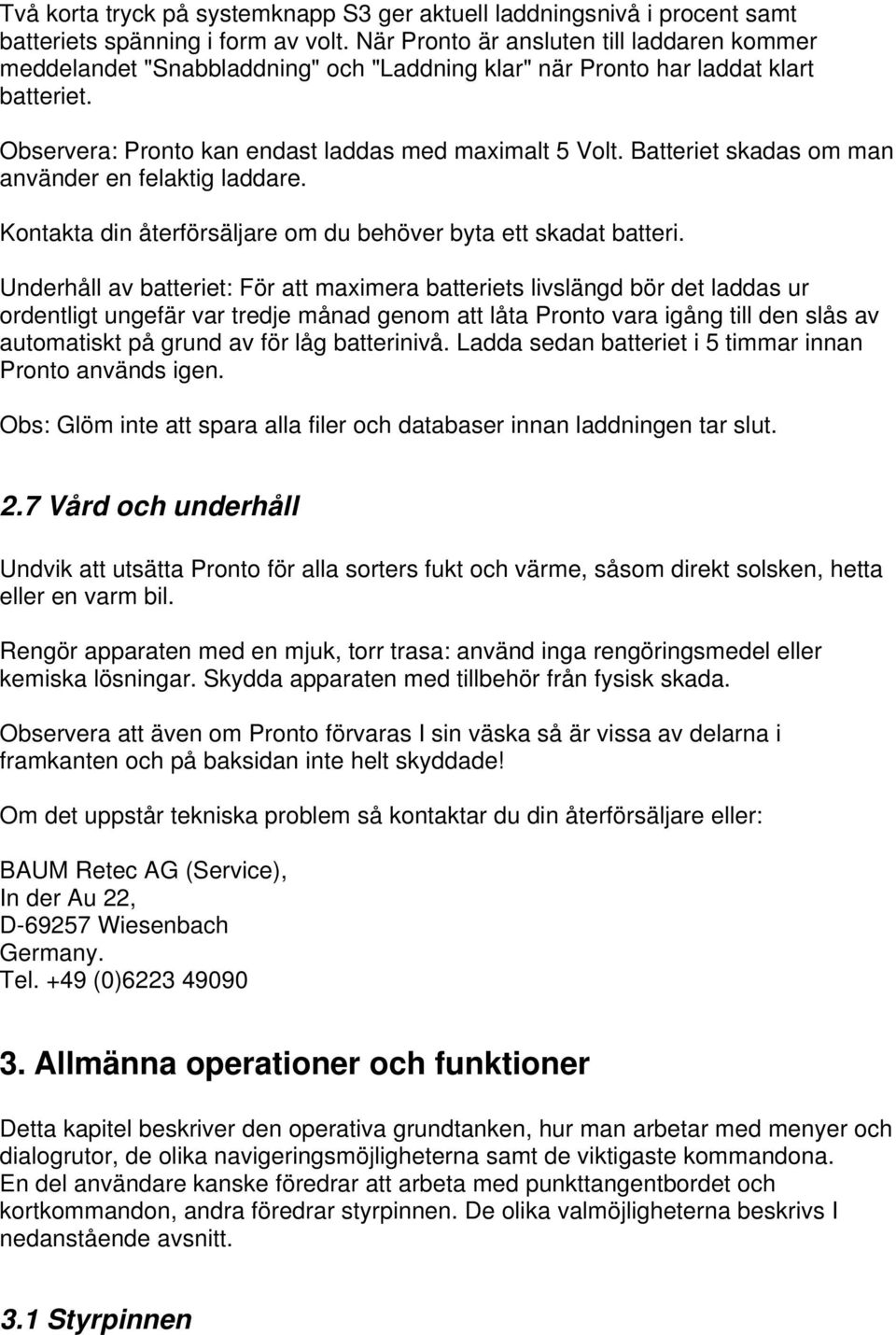 Två korta tryck på systemknapp S3 ger aktuell laddningsnivå i procent samt batteriets spänning i form av volt. När Pronto är ansluten till laddaren kommer meddelandet "Snabbladdning" och "Laddning klar" när Pronto har laddat klart batteriet.

Observera: Pronto kan endast laddas med maximalt 5 Volt. Batteriet skadas om man använder en felaktig laddare.

Kontakta din återförsäljare om du behöver byta ett skadat batteri.

Underhåll av batteriet: För att maximera batteriets livslängd bör det laddas ur ordentligt ungefär var tredje månad genom att låta Pronto vara igång till den slås av automatiskt på grund av för låg batterinivå. Ladda sedan batteriet i 5 timmar innan Pronto används igen.

Obs: Glöm inte att spara alla filer och databaser innan laddningen tar slut.

2.7 Vård och underhåll

Undvik att utsätta Pronto för alla sorters fukt och värme, såsom direkt solsken, hetta eller en varm bil.

Rengör apparaten med en mjuk, torr trasa: använd inga rengöringsmedel eller kemiska lösningar. Skydda apparaten med tillbehör från fysisk skada.

Observera att även om Pronto förvaras I sin väska så är vissa av delarna i framkanten och på baksidan inte helt skyddade!

Om det uppstår tekniska problem så kontaktar du din återförsäljare eller:

BAUM Retec AG (Service),
In der Au 22,
D-69257 Wiesenbach
Germany.
Tel. +49 (0)6223 49090

3. Allmänna operationer och funktioner

Detta kapitel beskriver den operativa grundtanken, hur man arbetar med menyer och dialogrutor, de olika navigeringsmöjligheterna samt de viktigaste kommandona.
En del användare kanske föredrar att arbeta med punkttangentbordet och kortkommandon, andra föredrar styrpinnen. De olika valmöjligheterna beskrivs I nedanstående avsnitt.

3.1 Styrpinnen